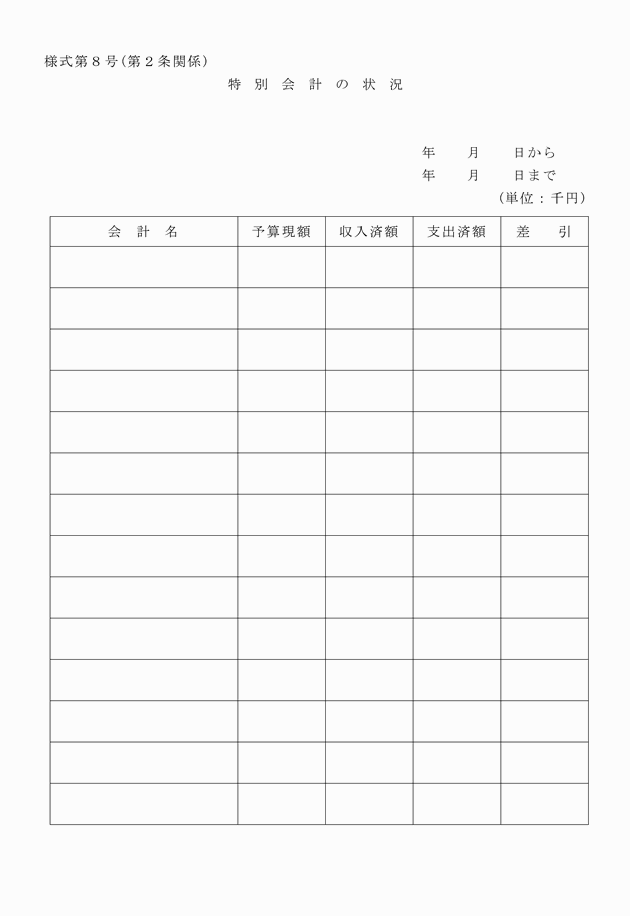 様式第８号（第２条関係）

特別会計の状況

年　月　日から
年　月　日まで
（単位：千円）

| 会計名 | 予算現額 | 収入済額 | 支出済額 | 差引 |
|---|---|---|---|---|
| | | | | |
| | | | | |
| | | | | |
| | | | | |
| | | | | |
| | | | | |
| | | | | |
| | | | | |
| | | | | |
| | | | | |
| | | | | |
| | | | | |
| | | | | |
| | | | | |